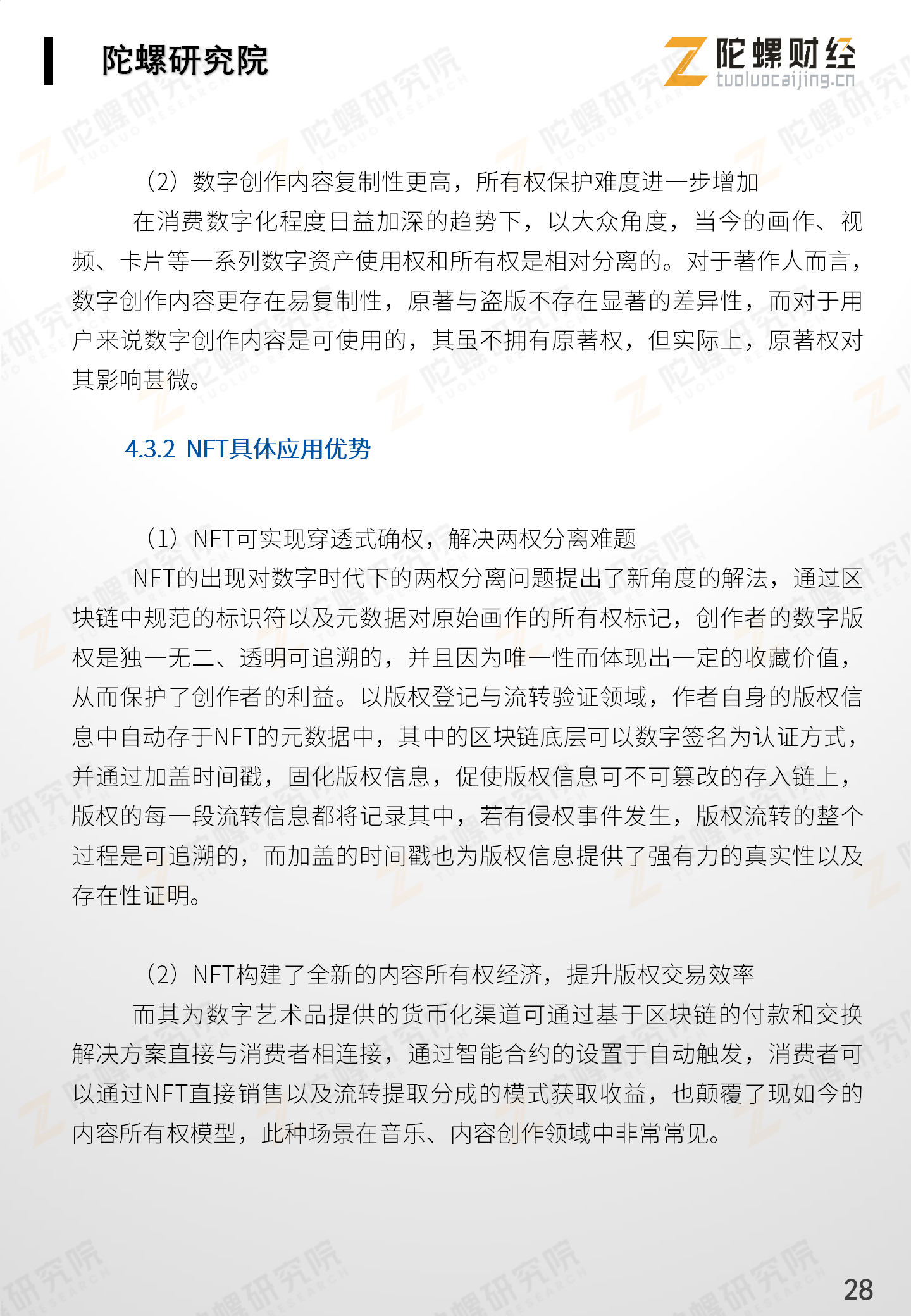 陀螺研究院

陀螺财经
tuoluocaijing.cn

（2）数字创作内容复制性更高，所有权保护难度进一步增加

在消费数字化程度日益加深的趋势下，以大众角度，当今的画作、视频、卡片等一系列数字资产使用权和所有权是相对分离的。对于著作人而言，数字创作内容更存在易复制性，原著与盗版不存在显著的差异性，而对于用户来说数字创作内容是可使用的，其虽不拥有原著权，但实际上，原著权对其影响甚微。

4.3.2 NFT具体应用优势

（1）NFT可实现穿透式确权，解决两权分离难题

NFT的出现对数字时代下的两权分离问题提出了新角度的解法，通过区块链中规范的标识符以及元数据对原始画作的所有权标记，创作者的数字版权是独一无二、透明可追溯的，并且因为唯一性而体现出一定的收藏价值，从而保护了创作者的利益。以版权登记与流转验证领域，作者自身的版权信息中自动存于NFT的元数据中，其中的区块链底层可以数字签名为认证方式，并通过加盖时间戳，固化版权信息，促使版权信息可不可篡改的存入链上，版权的每一段流转信息都将记录其中，若有侵权事件发生，版权流转的整个过程是可追溯的，而加盖的时间戳也为版权信息提供了强有力的真实性以及存在性证明。

（2）NFT构建了全新的内容所有权经济，提升版权交易效率

而其为数字艺术品提供的货币化渠道可通过基于区块链的付款和交换解决方案直接与消费者相连接，通过智能合约的设置于自动触发，消费者可以通过NFT直接销售以及流转提取分成的模式获取收益，也颠覆了现如今的内容所有权模型，此种场景在音乐、内容创作领域中非常常见。

28